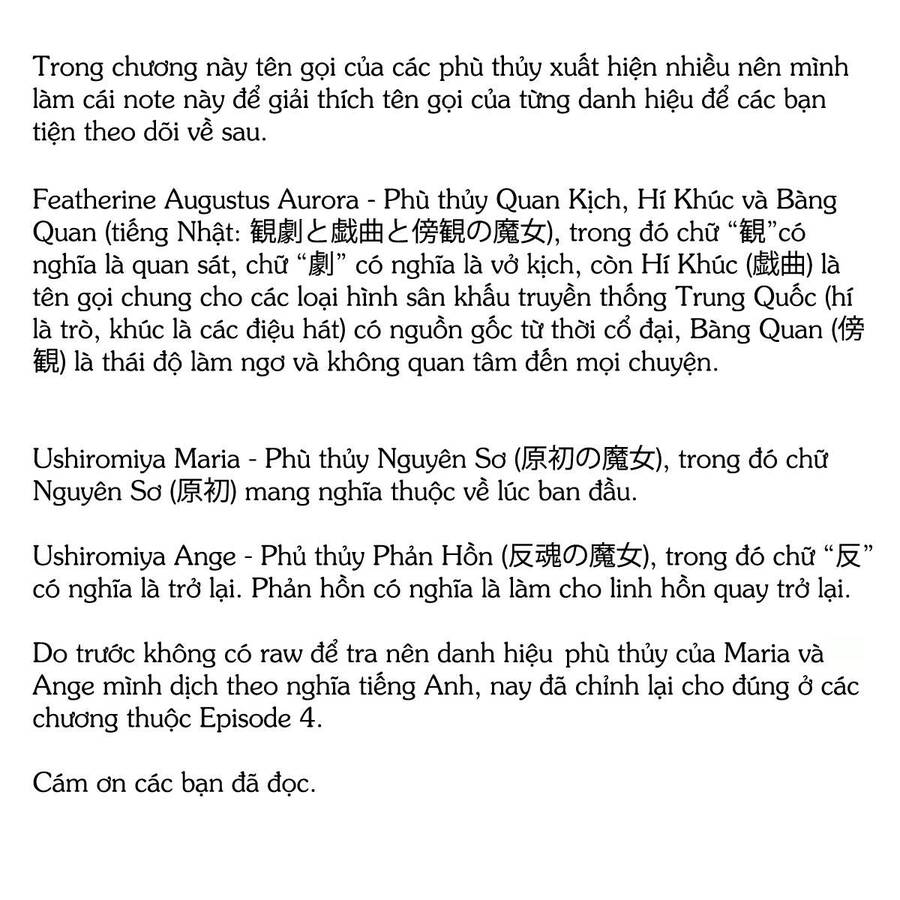 Trong chương này tên gọi của các phù thủy xuất hiện nhiều nên mình làm cái note này để giải thích tên gọi của từng danh hiệu để các bạn tiện theo dõi về sau.

Featherine Augustus Aurora - Phù thủy Quan Kịch, Hí Khúc và Bàng Quan (tiếng Nhật: 観劇と戯曲と傍観の魔女), trong đó chữ “観”có nghĩa là quan sát, chữ “劇” có nghĩa là vở kịch, còn Hí Khúc (戯曲) là tên gọi chung cho các loại hình sân khấu truyền thống Trung Quốc (hí là trò, khúc là các điệu hát) có nguồn gốc từ thời cổ đại, Bàng Quan (傍観) là thái độ làm ngơ và không quan tâm đến mọi chuyện.

Ushiromiya Maria - Phù thủy Nguyên Sơ (原初の魔女), trong đó chữ Nguyên Sơ (原初) mang nghĩa thuộc về lúc ban đầu.

Ushiromiya Ange - Phủ thủy Phản Hồn (反魂の魔女), trong đó chữ “反” có nghĩa là trở lại. Phản hồn có nghĩa là làm cho linh hồn quay trở lại.

Do trước không có raw để tra nên danh hiệu phù thủy của Maria và Ange mình dịch theo nghĩa tiếng Anh, nay đã chỉnh lại cho đúng ở các chương thuộc Episode 4.

Cám ơn các bạn đã đọc.